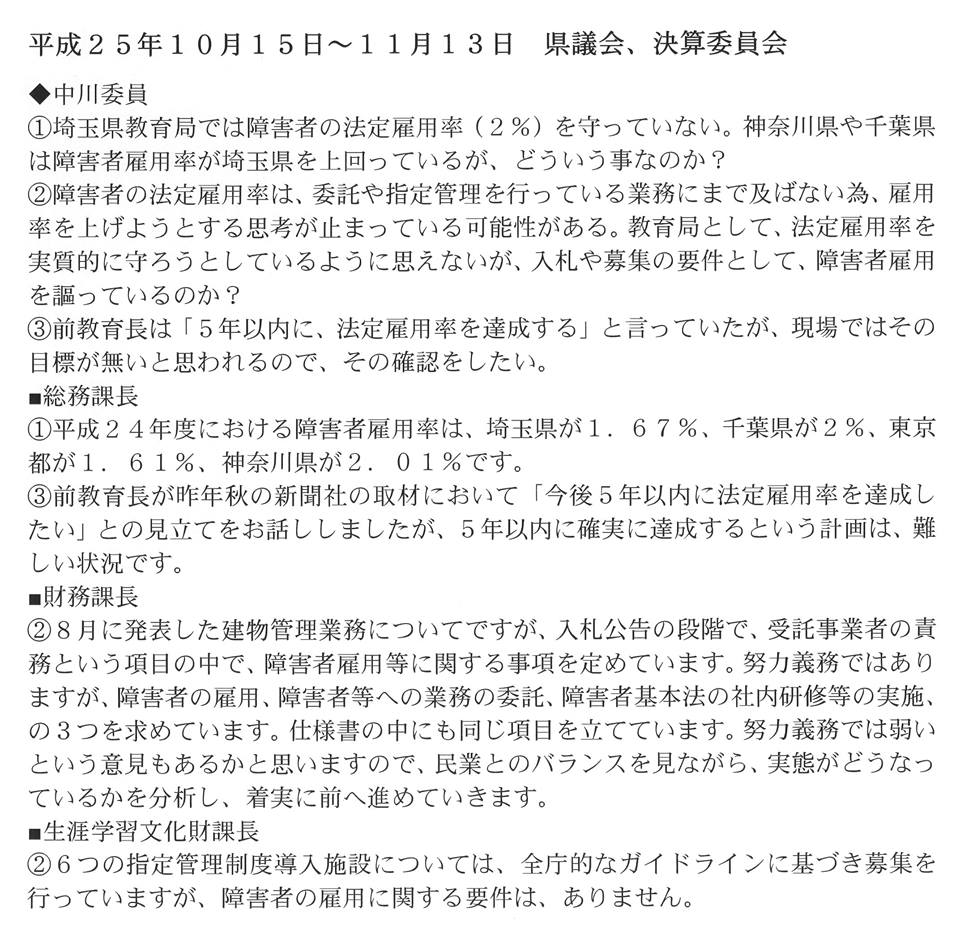 平成２５年１０月１５日～１１月１３日　県議会、決算委員会

◆中川委員
①埼玉県教育局では障害者の法定雇用率（２％）を守っていない。神奈川県や千葉県は障害者雇用率が埼玉県を上回っているが、どういう事なのか？
②障害者の法定雇用率は、委託や指定管理を行っている業務にまで及ばない為、雇用率を上げようとする思考が止まっている可能性がある。教育局として、法定雇用率を実質的に守ろうとしているように思えないが、入札や募集の要件として、障害者雇用を謳っているのか？
③前教育長は「５年以内に、法定雇用率を達成する」と言っていたが、現場ではその目標が無いと思われるので、その確認をしたい。
■総務課長
①平成２４年度における障害者雇用率は、埼玉県が１．６７％、千葉県が２％、東京都が１．６１％、神奈川県が２．０１％です。
③前教育長が昨年秋の新聞社の取材において「今後５年以内に法定雇用率を達成したい」との見立てをお話ししましたが、５年以内に確実に達成するという計画は、難しい状況です。
■財務課長
②８月に発表した建物管理業務についてですが、入札公告の段階で、受託事業者の責務という項目の中で、障害者雇用等に関する事項を定めています。努力義務ではありますが、障害者の雇用、障害者等への業務の委託、障害者基本法の社内研修等の実施、の３つを求めています。仕様書の中にも同じ項目を立てています。努力義務では弱いという意見もあるかと思いますので、民業とのバランスを見ながら、実態がどうなっているかを分析し、着実に前へ進めていきます。
■生涯学習文化財課長
②６つの指定管理制度導入施設については、全庁的なガイドラインに基づき募集を行っていますが、障害者の雇用に関する要件は、ありません。